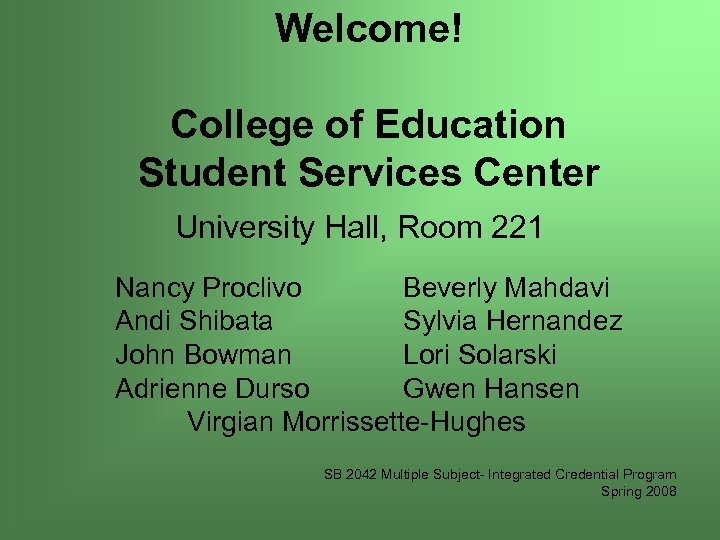 Welcome!

College of Education
Student Services Center

University Hall, Room 221

Nancy Proclivo
Andi Shibata
John Bowman
Adrienne Durso

Beverly Mahdavi
Sylvia Hernandez
Lori Solarski
Gwen Hansen

Virgian Morrissette-Hughes

SB 2042 Multiple Subject- Integrated Credential Program
Spring 2008